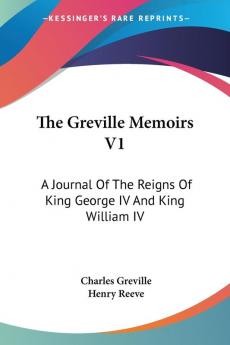 KESSINGER'S RARE REPRINTS

The Greville Memoirs V1

A Journal Of The Reigns Of King George IV And King William IV

Charles Greville
Henry Reeve